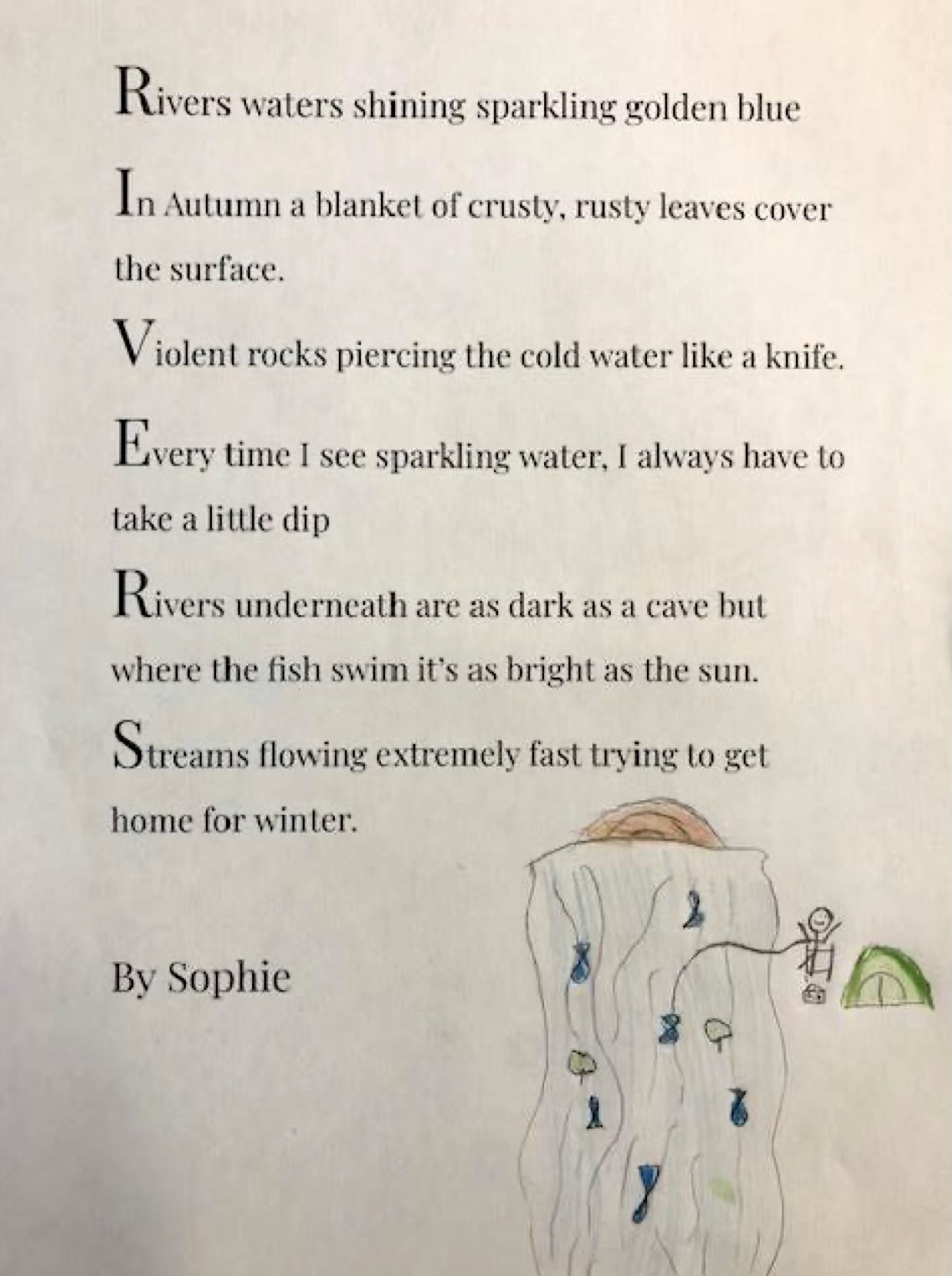 Rivers waters shining sparkling golden blue

In Autumn a blanket of crusty, rusty leaves cover the surface.

Violent rocks piercing the cold water like a knife.

Every time I see sparkling water, I always have to take a little dip

Rivers underneath are as dark as a cave but where the fish swim it's as bright as the sun.

Streams flowing extremely fast trying to get home for winter.

By Sophie